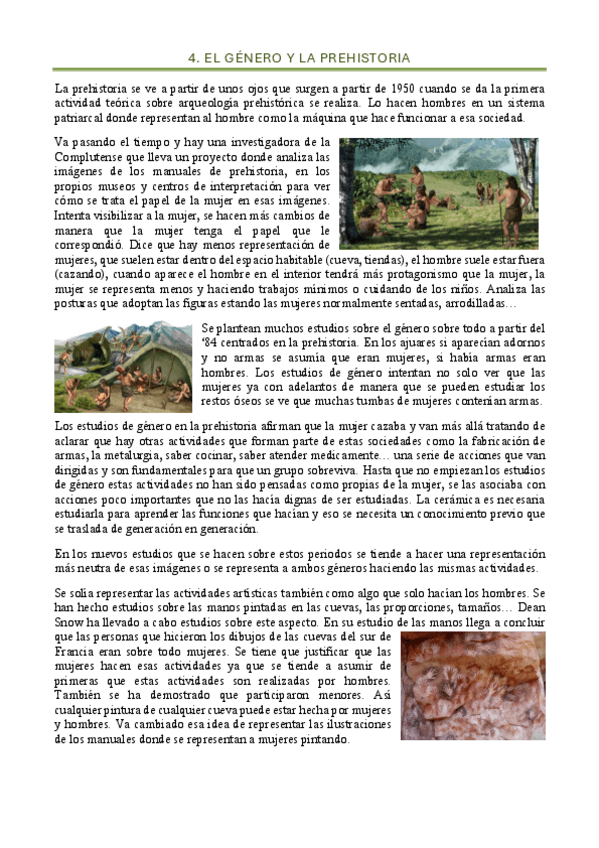 4. EL GÉNERO Y LA PREHISTORIA

La prehistoria se ve a partir de unos ojos que surgen a partir de 1950 cuando se da la primera actividad teórica sobre arqueología prehistórica se realiza. Lo hacen hombres en un sistema patriarcal donde representan al hombre como la máquina que hace funcionar a esa sociedad.

Va pasando el tiempo y hay una investigadora de la Complutense que lleva un proyecto donde analiza las imágenes de los manuales de prehistoria, en los propios museos y centros de interpretación para ver cómo se trata el papel de la mujer en esas imágenes. Intenta visibilizar a la mujer, se hacen más cambios de manera que la mujer tenga el papel que le correspondió. Dice que hay menos representación de mujeres, que suelen estar dentro del espacio habitable (cueva, tiendas), el hombre suele estar fuera (cazando), cuando aparece el hombre en el interior tendrá más protagonismo que la mujer, la mujer se representa menos y haciendo trabajos mínimos o cuidando de los niños. Analiza las posturas que adoptan las figuras estando las mujeres normalmente sentadas, arrodilladas…

Se plantean muchos estudios sobre el género sobre todo a partir del '84 centrados en la prehistoria. En los ajuares si aparecían adornos y no armas se asumía que eran mujeres, si había armas eran hombres. Los estudios de género intentan no solo ver que las mujeres ya con adelantos de manera que se pueden estudiar los restos óseos se ve que muchas tumbas de mujeres contenían armas.

Los estudios de género en la prehistoria afirman que la mujer cazaba y van más allá tratando de aclarar que hay otras actividades que forman parte de estas sociedades como la fabricación de armas, la metalurgia, saber cocinar, saber atender medicamente… una serie de acciones que van dirigidas y son fundamentales para que un grupo sobreviva. Hasta que no empiezan los estudios de género estas actividades no han sido pensadas como propias de la mujer, se las asociaba con acciones poco importantes que no las hacía dignas de ser estudiadas. La cerámica es necesaria estudiarla para aprender las funciones que hacían y eso se necesita un conocimiento previo que se traslada de generación en generación.

En los nuevos estudios que se hacen sobre estos periodos se tiende a hacer una representación más neutra de esas imágenes o se representa a ambos géneros haciendo las mismas actividades.

Se solía representar las actividades artísticas también como algo que solo hacían los hombres. Se han hecho estudios sobre las manos pintadas en las cuevas, las proporciones, tamaños… Dean Snow ha llevado a cabo estudios sobre este aspecto. En su estudio de las manos llega a concluir que las personas que hicieron los dibujos de las cuevas del sur de Francia eran sobre todo mujeres. Se tiene que justificar que las mujeres hacen esas actividades ya que se tiende a asumir de primeras que estas actividades son realizadas por hombres. También se ha demostrado que participaron menores. Así cualquier pintura de cualquier cueva puede estar hecha por mujeres y hombres. Va cambiado esa idea de representar las ilustraciones de los manuales donde se representan a mujeres pintando.